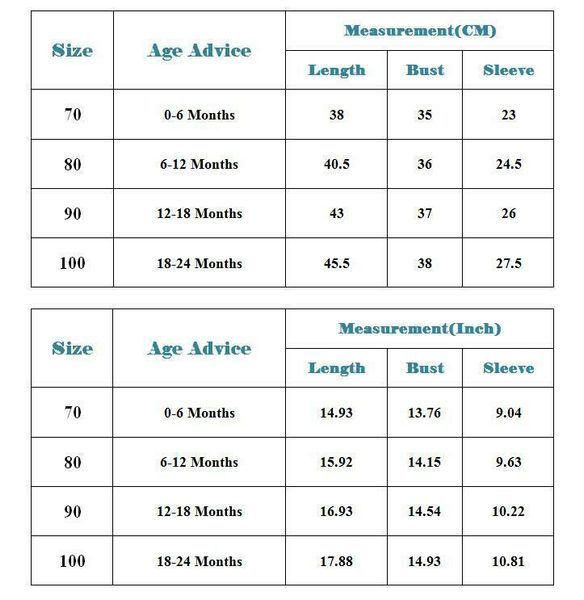 | Size | Age Advice | Measurement(CM) | | |
|---|---|---|---|---|
| | | Length | Bust | Sleeve |
| 70 | 0-6 Months | 38 | 35 | 23 |
| 80 | 6-12 Months | 40.5 | 36 | 24.5 |
| 90 | 12-18 Months | 43 | 37 | 26 |
| 100 | 18-24 Months | 45.5 | 38 | 27.5 |

| Size | Age Advice | Measurement(Inch) | | |
|---|---|---|---|---|
| | | Length | Bust | Sleeve |
| 70 | 0-6 Months | 14.93 | 13.76 | 9.04 |
| 80 | 6-12 Months | 15.92 | 14.15 | 9.63 |
| 90 | 12-18 Months | 16.93 | 14.54 | 10.22 |
| 100 | 18-24 Months | 17.88 | 14.93 | 10.81 |